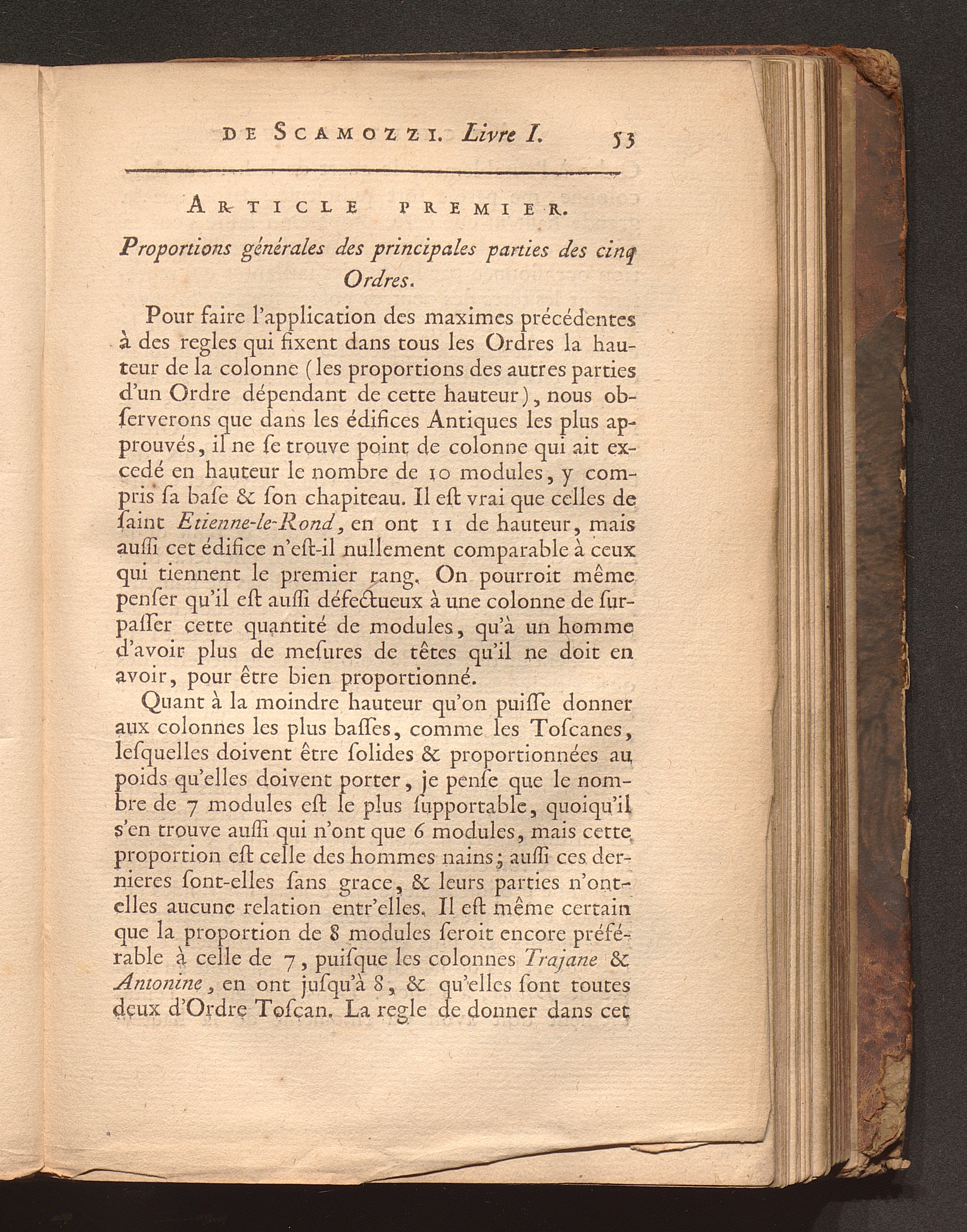 DE SCAMOZZI. Livre I. 53

ARTICLE PREMIER.

Proportions générales des principales parties des cinq Ordres.

Pour faire l'application des maximes précédentes à des regles qui fixent dans tous les Ordres la hauteur de la colonne (les proportions des autres parties d'un Ordre dépendant de cette hauteur), nous obſerverons que dans les édifices Antiques les plus approuvés, il ne ſe trouve point de colonne qui ait excedé en hauteur le nombre de 10 modules, y compris ſa baſe & ſon chapiteau. Il eſt vrai que celles de ſaint Etienne-le-Rond, en ont 11 de hauteur, mais auſſi cet édifice n'eſt-il nullement comparable à ceux qui tiennent le premier rang. On pourroit même penſer qu'il eſt auſſi défectueux à une colonne de ſurpaſſer cette quantité de modules, qu'à un homme d'avoir plus de meſures de têtes qu'il ne doit en avoir, pour être bien proportionné.

Quant à la moindre hauteur qu'on puiſſe donner aux colonnes les plus baſſes, comme les Toſcanes, leſquelles doivent être ſolides & proportionnées au poids qu'elles doivent porter, je penſe que le nombre de 7 modules eſt le plus ſupportable, quoiqu'il s'en trouve auſſi qui n'ont que 6 modules, mais cette proportion eſt celle des hommes nains; auſſi ces dernieres ſont-elles ſans grace, & leurs parties n'ont-elles aucune relation entr'elles. Il eſt même certain que la proportion de 8 modules ſeroit encore préférable à celle de 7, puiſque les colonnes Trajane & Antonine, en ont juſqu'à 8, & qu'elles ſont toutes deux d'Ordre Toſcan. La regle de donner dans cet